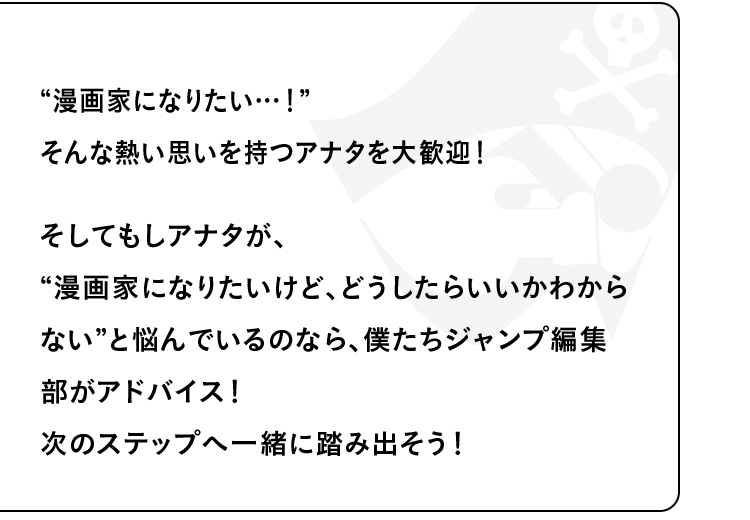 “漫画家になりたい…！”
そんな熱い思いを持つアナタを大歓迎！

そしてもしアナタが、
“漫画家になりたいけど、どうしたらいいかわからない”と悩んでいるのなら、僕たちジャンプ編集部がアドバイス！
次のステップへ一緒に踏み出そう！